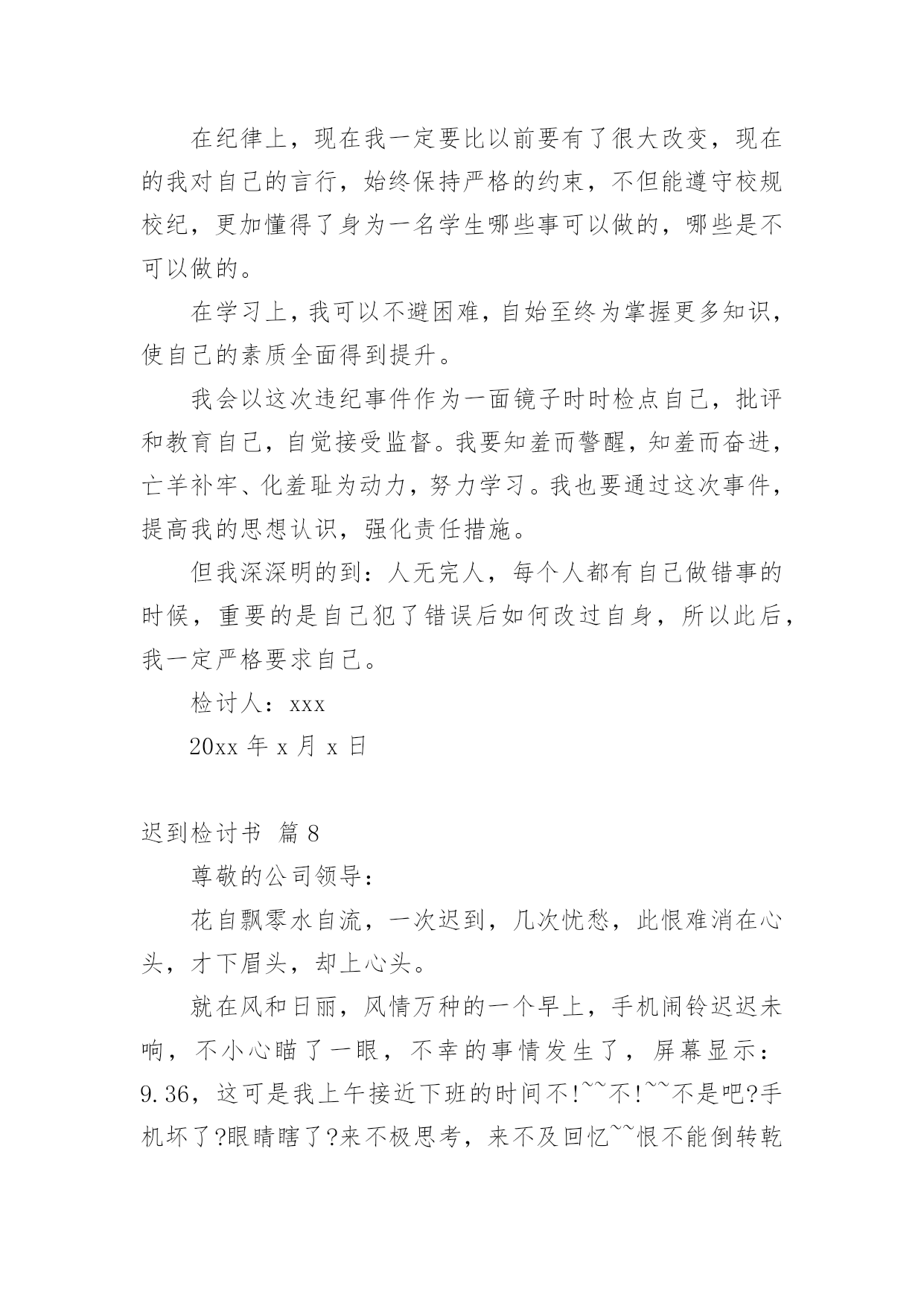 在纪律上，现在我一定要比以前要有了很大改变，现在的我对自己的言行，始终保持严格的约束，不但能遵守校规校纪，更加懂得了身为一名学生哪些事可以做的，哪些是不可以做的。

在学习上，我可以不避困难，自始至终为掌握更多知识，使自己的素质全面得到提升。

我会以这次违纪事件作为一面镜子时时检点自己，批评和教育自己，自觉接受监督。我要知羞而警醒，知羞而奋进，亡羊补牢、化羞耻为动力，努力学习。我也要通过这次事件，提高我的思想认识，强化责任措施。

但我深深明的到：人无完人，每个人都有自己做错事的时候，重要的是自己犯了错误后如何改过自身，所以此后，我一定严格要求自己。

检讨人：xxx

20xx 年 x 月 x 日

迟到检讨书 篇 8

尊敬的公司领导：

花自飘零水自流，一次迟到，几次忧愁，此恨难消在心头，才下眉头，却上心头。

就在风和日丽，风情万种的一个早上，手机闹铃迟迟未响，不小心瞄了一眼，不幸的事情发生了，屏幕显示：9.36，这可是我上午接近下班的时间不!~~不!~~不是吧?手机坏了?眼睛瞎了?来不极思考，来不及回忆~~恨不能倒转乾